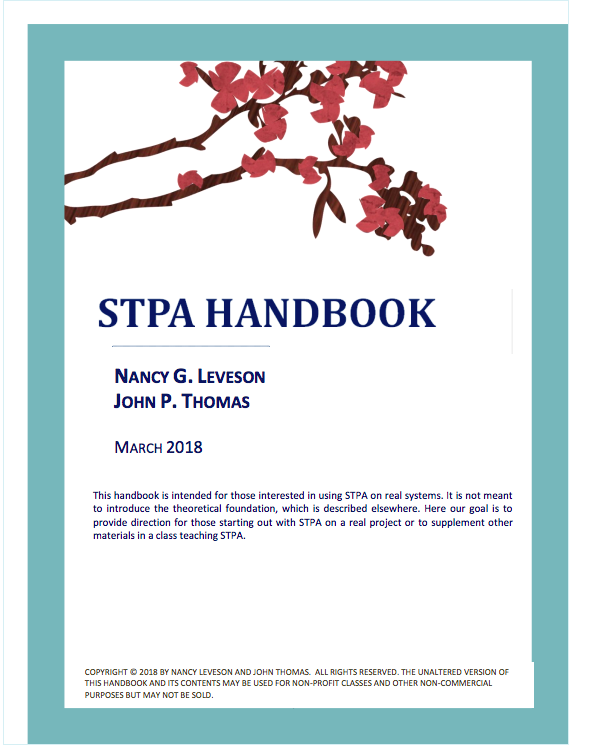 STPA HANDBOOK

NANCY G. LEVESON
JOHN P. THOMAS

MARCH 2018

This handbook is intended for those interested in using STPA on real systems. It is not meant to introduce the theoretical foundation, which is described elsewhere. Here our goal is to provide direction for those starting out with STPA on a real project or to supplement other materials in a class teaching STPA.

COPYRIGHT © 2018 BY NANCY LEVESON AND JOHN THOMAS. ALL RIGHTS RESERVED. THE UNALTERED VERSION OF THIS HANDBOOK AND ITS CONTENTS MAY BE USED FOR NON-PROFIT CLASSES AND OTHER NON-COMMERCIAL PURPOSES BUT MAY NOT BE SOLD.